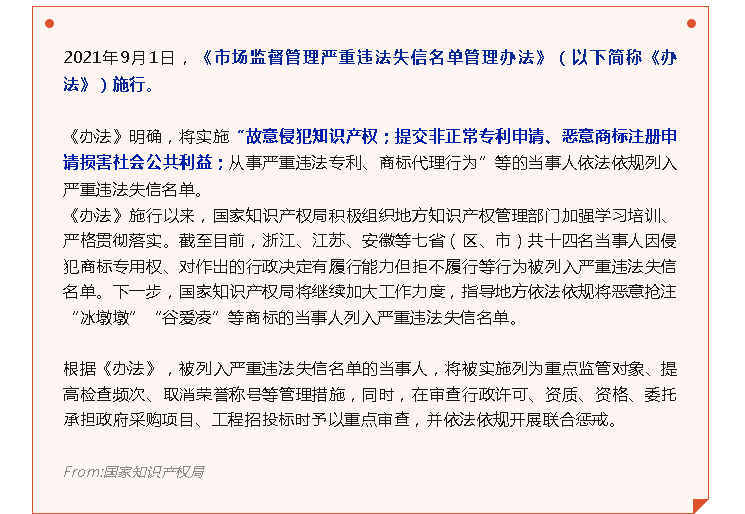 2021年9月1日，《市场监督管理严重违法失信名单管理办法》（以下简称《办法》）施行。

《办法》明确，将实施“故意侵犯知识产权；提交非正常专利申请、恶意商标注册申请损害社会公共利益；从事严重违法专利、商标代理行为”等的当事人依法依规列入严重违法失信名单。
《办法》施行以来，国家知识产权局积极组织地方知识产权管理部门加强学习培训、严格贯彻落实。截至目前，浙江、江苏、安徽等七省（区、市）共十四名当事人因侵犯商标专用权、对作出的行政决定有履行能力但拒不履行等行为被列入严重违法失信名单。下一步，国家知识产权局将继续加大工作力度，指导地方依法依规将恶意抢注“冰墩墩”“谷爱凌”等商标的当事人列入严重违法失信名单。

根据《办法》，被列入严重违法失信名单的当事人，将被实施列为重点监管对象、提高检查频次、取消荣誉称号等管理措施，同时，在审查行政许可、资质、资格、委托承担政府采购项目、工程招投标时予以重点审查，并依法依规开展联合惩戒。

From:国家知识产权局